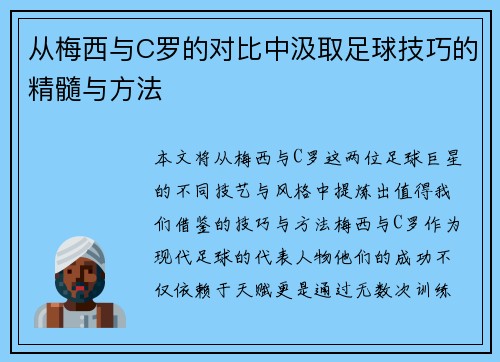 从梅西与C罗的对比中汲取足球技巧的精髓与方法

本文将从梅西与C罗这两位足球巨星的不同技艺与风格中提炼出值得我们借鉴的技巧与方法梅西与C罗作为现代足球的代表人物他们的成功不仅依赖于天赋更是通过无数次训练